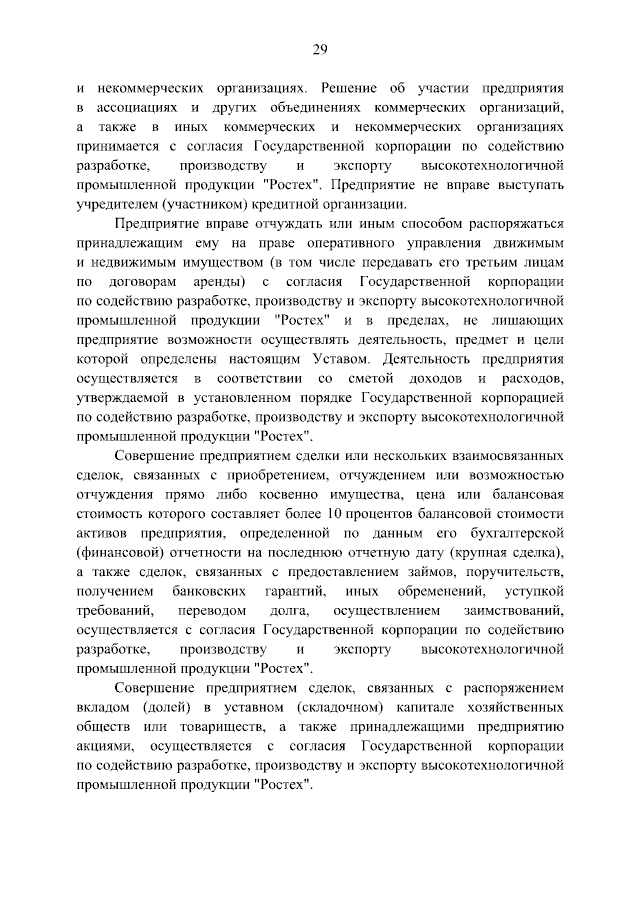 29

и некоммерческих организациях. Решение об участии предприятия в ассоциациях и других объединениях коммерческих организаций, а также в иных коммерческих и некоммерческих организациях принимается с согласия Государственной корпорации по содействию разработке, производству и экспорту высокотехнологичной промышленной продукции "Ростех". Предприятие не вправе выступать учредителем (участником) кредитной организации.

Предприятие вправе отчуждать или иным способом распоряжаться принадлежащим ему на праве оперативного управления движимым и недвижимым имуществом (в том числе передавать его третьим лицам по договорам аренды) с согласия Государственной корпорации по содействию разработке, производству и экспорту высокотехнологичной промышленной продукции "Ростех" и в пределах, не лишающих предприятие возможности осуществлять деятельность, предмет и цели которой определены настоящим Уставом. Деятельность предприятия осуществляется в соответствии со сметой доходов и расходов, утверждаемой в установленном порядке Государственной корпорацией по содействию разработке, производству и экспорту высокотехнологичной промышленной продукции "Ростех".

Совершение предприятием сделки или нескольких взаимосвязанных сделок, связанных с приобретением, отчуждением или возможностью отчуждения прямо либо косвенно имущества, цена или балансовая стоимость которого составляет более 10 процентов балансовой стоимости активов предприятия, определенной по данным его бухгалтерской (финансовой) отчетности на последнюю отчетную дату (крупная сделка), а также сделок, связанных с предоставлением займов, поручительств, получением банковских гарантий, иных обременений, уступкой требований, переводом долга, осуществлением заимствований, осуществляется с согласия Государственной корпорации по содействию разработке, производству и экспорту высокотехнологичной промышленной продукции "Ростех".

Совершение предприятием сделок, связанных с распоряжением вкладом (долей) в уставном (складочном) капитале хозяйственных обществ или товариществ, а также принадлежащими предприятию акциями, осуществляется с согласия Государственной корпорации по содействию разработке, производству и экспорту высокотехнологичной промышленной продукции "Ростех".